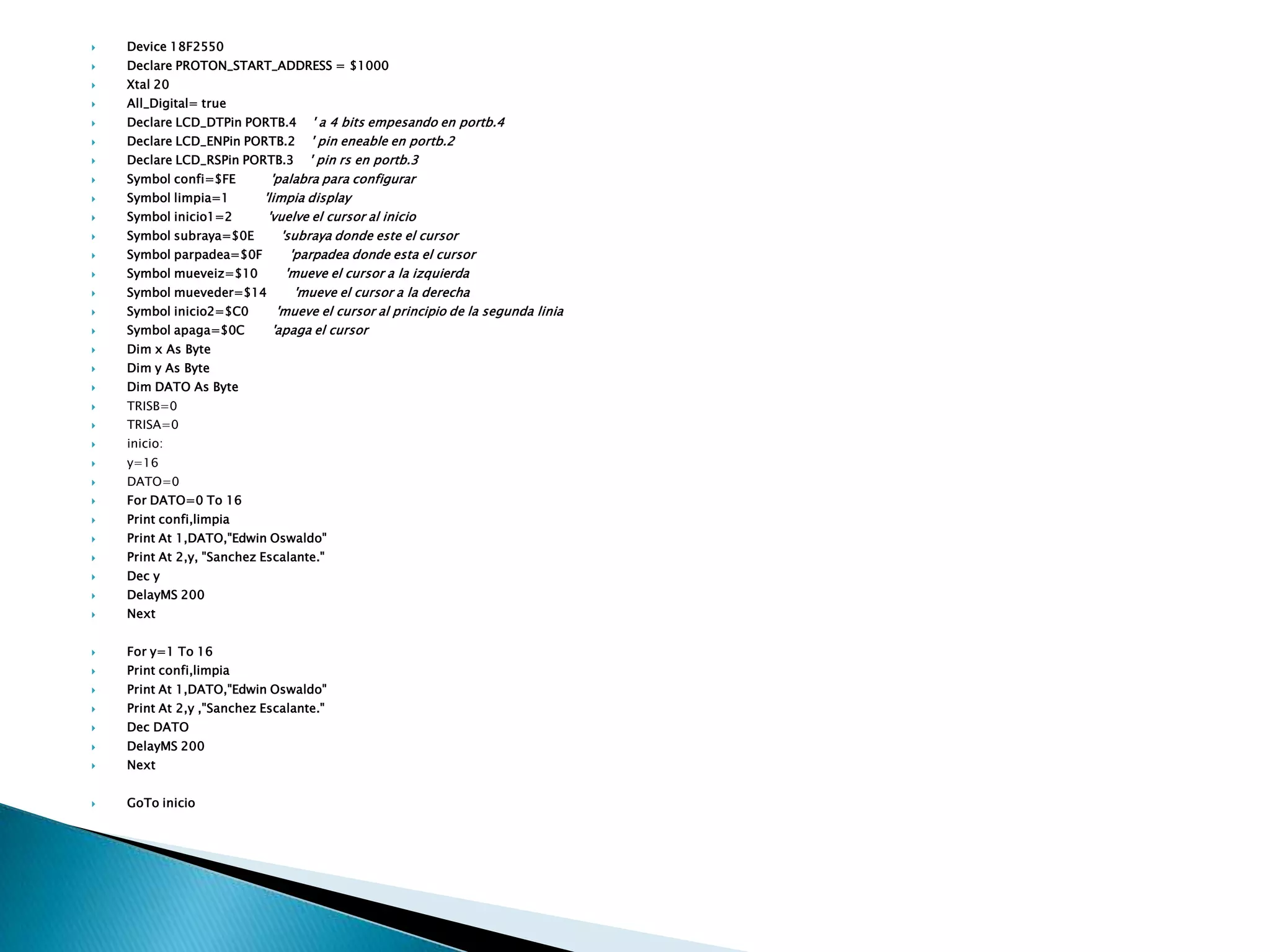 Device 18F2550
Declare PROTON_START_ADDRESS = $1000
Xtal 20
All_Digital= true
Declare LCD_DTPin PORTB.4 ' a 4 bits empesando en portb.4
Declare LCD_ENPin PORTB.2 ' pin eneable en portb.2
Declare LCD_RSPin PORTB.3 ' pin rs en portb.3
Symbol confi=$FE 'palabra para configurar
Symbol limpia=1 'limpia display
Symbol inicio1=2 'vuelve el cursor al inicio
Symbol subraya=$0E 'subraya donde este el cursor
Symbol parpadea=$0F 'parpadea donde esta el cursor
Symbol mueveiz=$10 'mueve el cursor a la izquierda
Symbol mueveder=$14 'mueve el cursor a la derecha
Symbol inicio2=$C0 'mueve el cursor al principio de la segunda linia
Symbol apaga=$0C 'apaga el cursor
Dim x As Byte
Dim y As Byte
Dim DATO As Byte
TRISB=0
TRISA=0
inicio:
y=16
DATO=0
For DATO=0 To 16
Print confi,limpia
Print At 1,DATO,"Edwin Oswaldo"
Print At 2,y, "Sanchez Escalante."
Dec y
DelayMS 200
Next

For y=1 To 16
Print confi,limpia
Print At 1,DATO,"Edwin Oswaldo"
Print At 2,y ,"Sanchez Escalante."
Dec DATO
DelayMS 200
Next

GoTo inicio